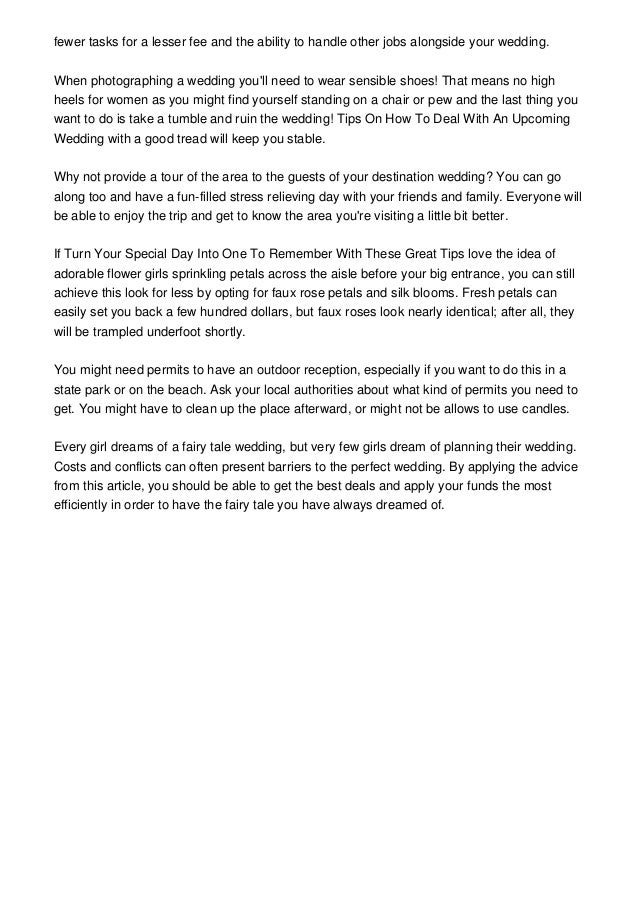 fewer tasks for a lesser fee and the ability to handle other jobs alongside your wedding.

When photographing a wedding you'll need to wear sensible shoes! That means no high heels for women as you might find yourself standing on a chair or pew and the last thing you want to do is take a tumble and ruin the wedding! Tips On How To Deal With An Upcoming Wedding with a good tread will keep you stable.

Why not provide a tour of the area to the guests of your destination wedding? You can go along too and have a fun-filled stress relieving day with your friends and family. Everyone will be able to enjoy the trip and get to know the area you're visiting a little bit better.

If Turn Your Special Day Into One To Remember With These Great Tips love the idea of adorable flower girls sprinkling petals across the aisle before your big entrance, you can still achieve this look for less by opting for faux rose petals and silk blooms. Fresh petals can easily set you back a few hundred dollars, but faux roses look nearly identical; after all, they will be trampled underfoot shortly.

You might need permits to have an outdoor reception, especially if you want to do this in a state park or on the beach. Ask your local authorities about what kind of permits you need to get. You might have to clean up the place afterward, or might not be allows to use candles.

Every girl dreams of a fairy tale wedding, but very few girls dream of planning their wedding. Costs and conflicts can often present barriers to the perfect wedding. By applying the advice from this article, you should be able to get the best deals and apply your funds the most efficiently in order to have the fairy tale you have always dreamed of.